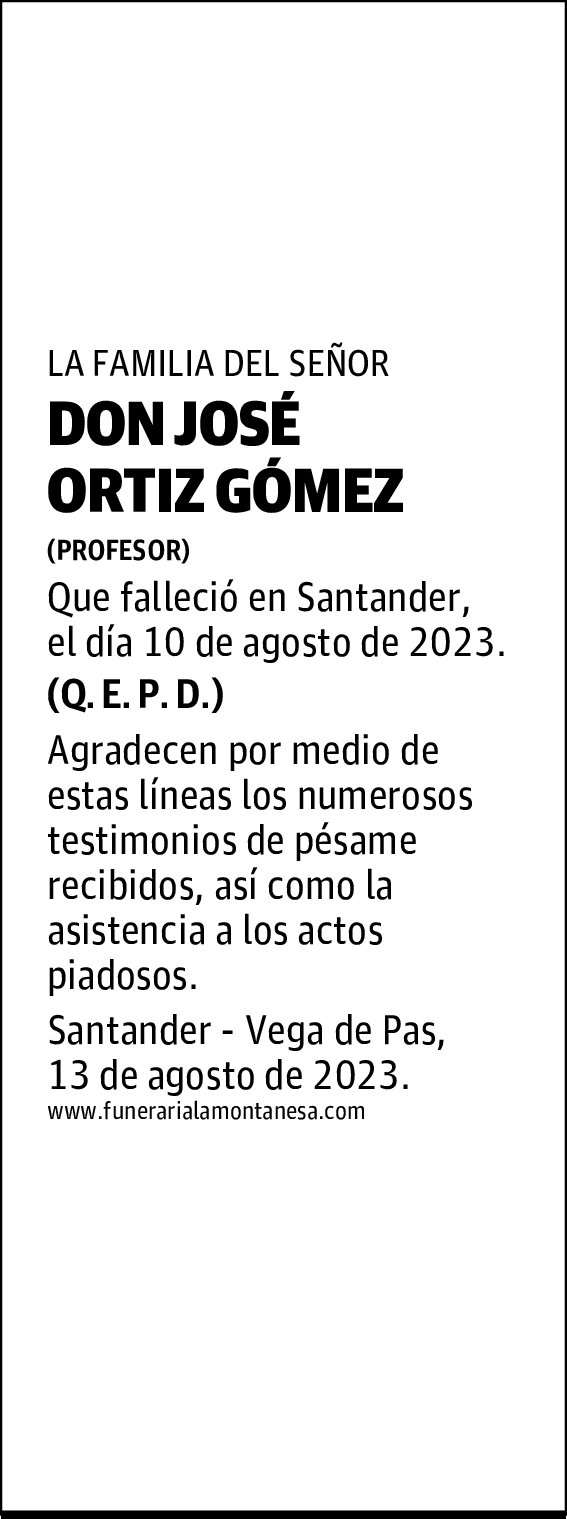 LA FAMILIA DEL SEÑOR

DON JOSÉ ORTIZ GÓMEZ

(PROFESOR)

Que falleció en Santander, el día 10 de agosto de 2023.

(Q. E. P. D.)

Agradecen por medio de estas líneas los numerosos testimonios de pésame recibidos, así como la asistencia a los actos piadosos.

Santander - Vega de Pas, 13 de agosto de 2023.

www.funerarialamontanesa.com